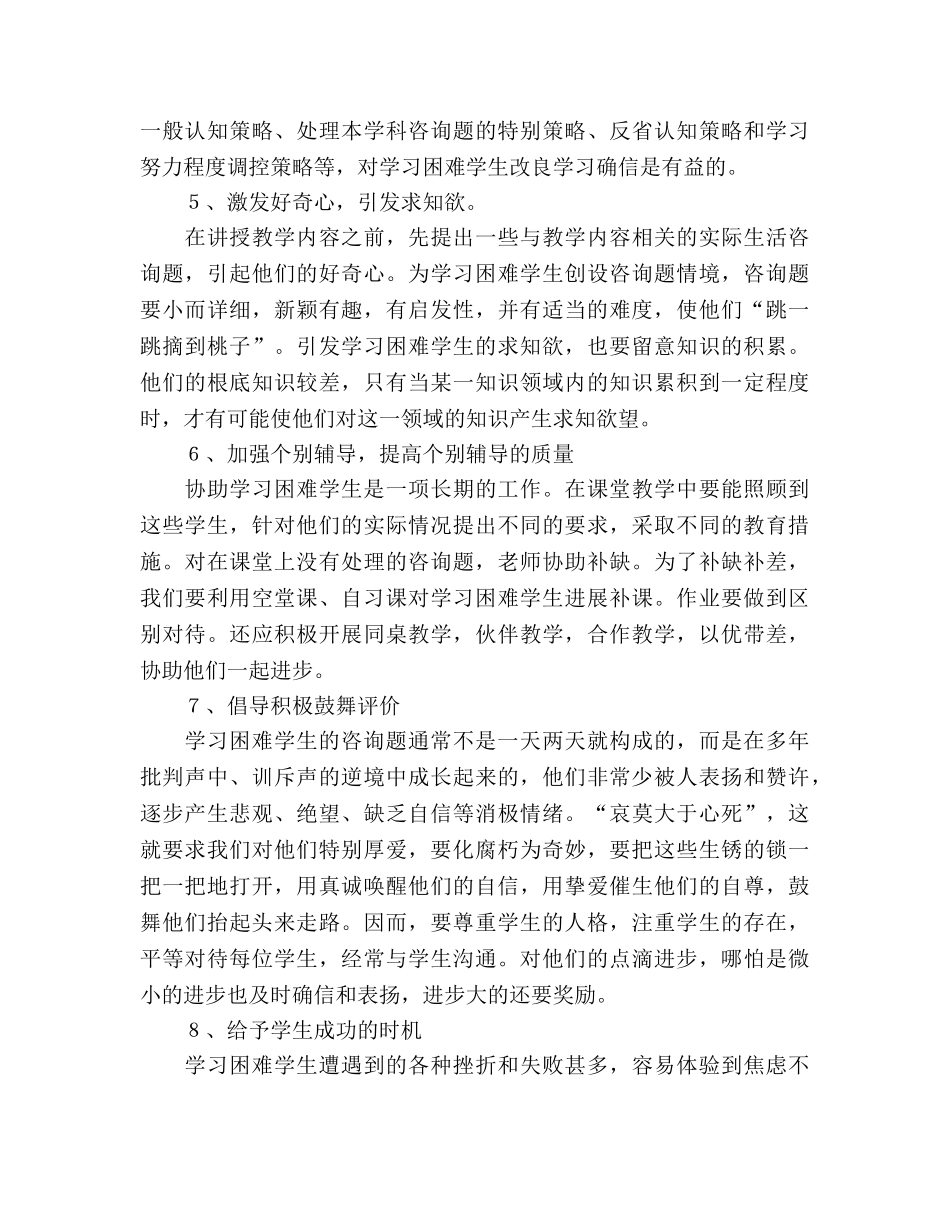 一般认知策略、处理本学科咨询题的特别策略、反省认知策略和学习努力程度调控策略等，对学习困难学生改良学习确信是有益的。

５、激发好奇心，引发求知欲。

在讲授教学内容之前，先提出一些与教学内容相关的实际生活咨询题，引起他们的好奇心。为学习困难学生创设咨询题情境，咨询题要小而详细，新颖有趣，有启发性，并有适当的难度，使他们“跳一跳摘到桃子”。引发学习困难学生的求知欲，也要留意知识的积累。他们的根底知识较差，只有当某一知识领域内的知识累积到一定程度时，才有可能使他们对这一领域的知识产生求知欲望。

６、加强个别辅导，提高个别辅导的质量

协助学习困难学生是一项长期的工作。在课堂教学中要能照顾到这些学生，针对他们的实际情况提出不同的要求，采取不同的教育措施。对在课堂上没有处理的咨询题，老师协助补缺。为了补缺补差，我们要利用空堂课、自习课对学习困难学生进展补课。作业要做到区别对待。还应积极开展同桌教学，伙伴教学，合作教学，以优带差，协助他们一起进步。

７、倡导积极鼓舞评价

学习困难学生的咨询题通常不是一天两天就构成的，而是在多年批判声中、训斥声的逆境中成长起来的，他们非常少被人表扬和赞许，逐步产生悲观、绝望、缺乏自信等消极情绪。“哀莫大于心死”，这就要求我们对他们特别厚爱，要化腐朽为奇妙，要把这些生锈的锁一把一把地打开，用真诚唤醒他们的自信，用挚爱催生他们的自尊，鼓舞他们抬起头来走路。因而，要尊重学生的人格，注重学生的存在，平等对待每位学生，经常与学生沟通。对他们的点滴进步，哪怕是微小的进步也及时确信和表扬，进步大的还要奖励。

８、给予学生成功的时机

学习困难学生遭遇到的各种挫折和失败甚多，容易体验到焦虑不